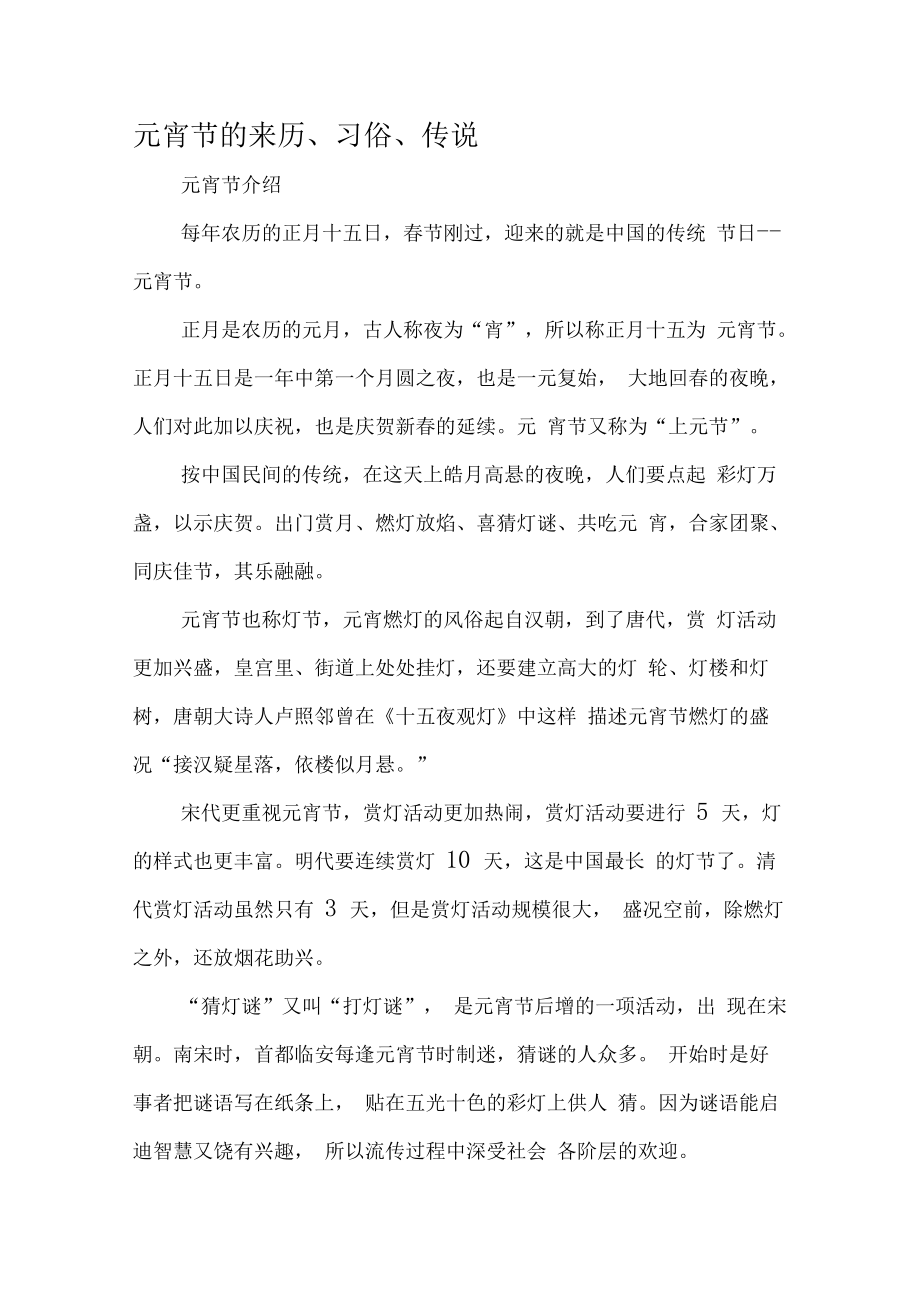 元宵节的来历、习俗、传说

元宵节介绍

每年农历的正月十五日，春节刚过，迎来的就是中国的传统 节日--元宵节。

正月是农历的元月，古人称夜为“宵”，所以称正月十五为 元宵节。正月十五日是一年中第一个月圆之夜，也是一元复始， 大地回春的夜晚，人们对此加以庆祝，也是庆贺新春的延续。元 宵节又称为“上元节”。

按中国民间的传统，在这天上皓月高悬的夜晚，人们要点起 彩灯万盏，以示庆贺。出门赏月、燃灯放焰、喜猜灯谜、共吃元 宵，合家团聚、同庆佳节，其乐融融。

元宵节也称灯节，元宵燃灯的风俗起自汉朝，到了唐代，赏 灯活动更加兴盛，皇宫里、街道上处处挂灯，还要建立高大的灯 轮、灯楼和灯树，唐朝大诗人卢照邻曾在《十五夜观灯》中这样 描述元宵节燃灯的盛况“接汉疑星落，依楼似月悬。”

宋代更重视元宵节，赏灯活动更加热闹，赏灯活动要进行 5 天，灯的样式也更丰富。明代要连续赏灯 10 天，这是中国最长 的灯节了。清代赏灯活动虽然只有 3 天，但是赏灯活动规模很大， 盛况空前，除燃灯之外，还放烟花助兴。

“猜灯谜”又叫“打灯谜”， 是元宵节后增的一项活动，出 现在宋朝。南宋时，首都临安每逢元宵节时制迷，猜谜的人众多。 开始时是好事者把谜语写在纸条上， 贴在五光十色的彩灯上供人 猜。因为谜语能启迪智慧又饶有兴趣， 所以流传过程中深受社会 各阶层的欢迎。